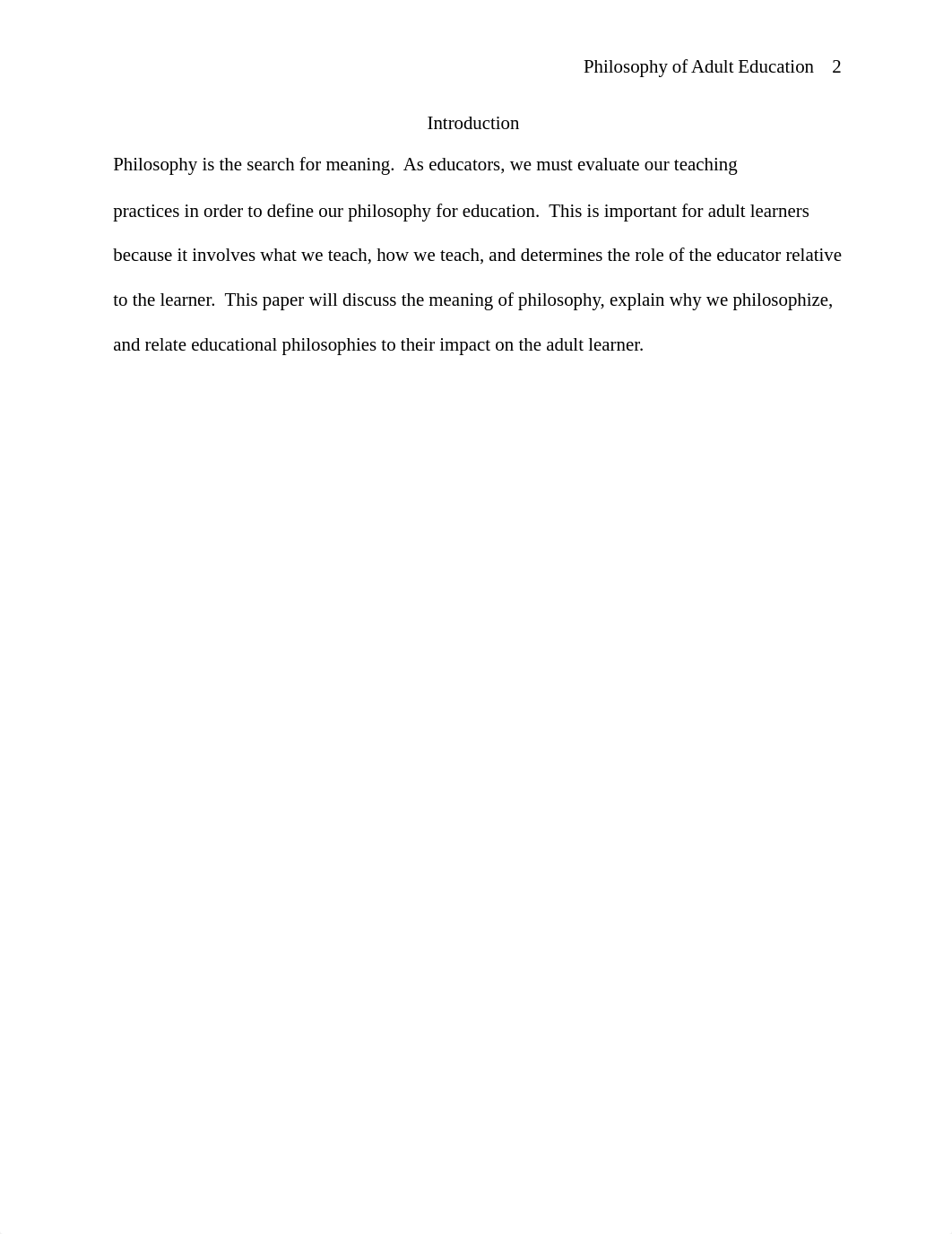 Philosophy of Adult Education 2

Introduction

Philosophy is the search for meaning. As educators, we must evaluate our teaching practices in order to define our philosophy for education. This is important for adult learners because it involves what we teach, how we teach, and determines the role of the educator relative to the learner. This paper will discuss the meaning of philosophy, explain why we philosophize, and relate educational philosophies to their impact on the adult learner.